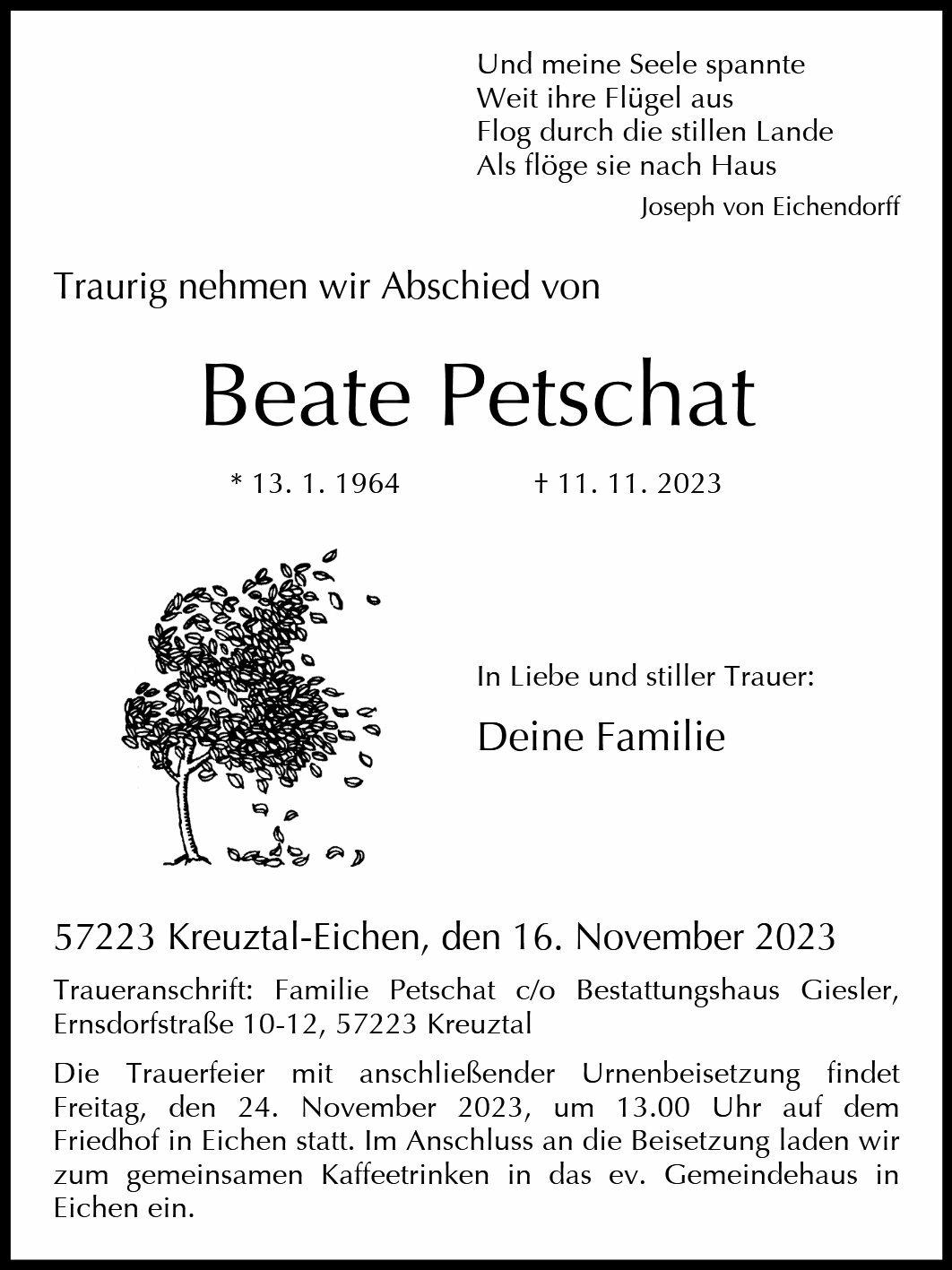 Und meine Seele spannte
Weit ihre Flügel aus
Flog durch die stillen Lande
Als flöge sie nach Haus

Joseph von Eichendorff

Traurig nehmen wir Abschied von

Beate Petschat

* 13. 1. 1964 † 11. 11. 2023

In Liebe und stiller Trauer:

Deine Familie

57223 Kreuztal-Eichen, den 16. November 2023

Traueranschrift: Familie Petschat c/o Bestattungshaus Giesler, Ernsdorfstraße 10-12, 57223 Kreuztal

Die Trauerfeier mit anschließender Urnenbeisetzung findet Freitag, den 24. November 2023, um 13.00 Uhr auf dem Friedhof in Eichen statt. Im Anschluss an die Beisetzung laden wir zum gemeinsamen Kaffeetrinken in das ev. Gemeindehaus in Eichen ein.